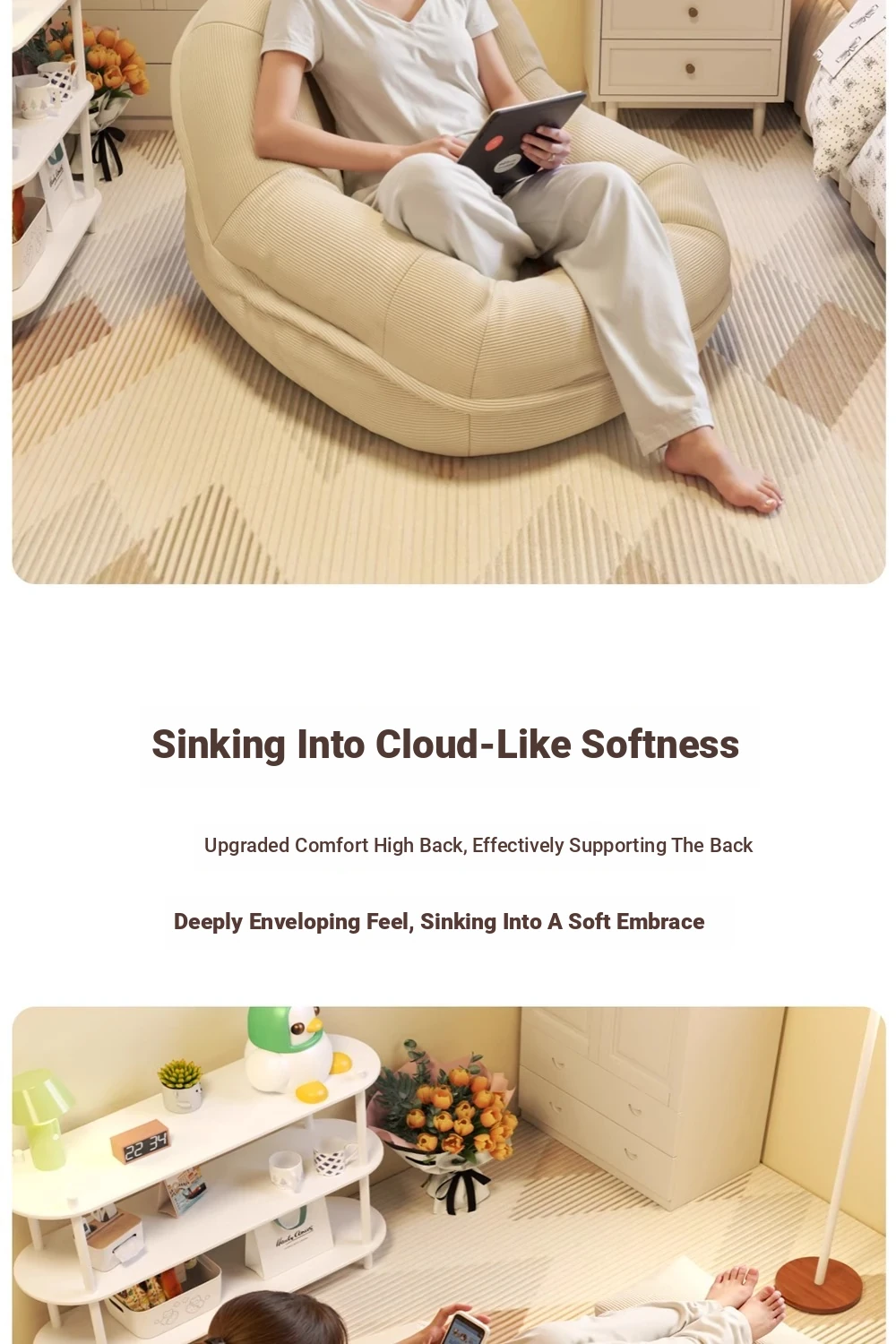 Sinking Into Cloud-Like Softness

Upgraded Comfort High Back, Effectively Supporting The Back

Deeply Enveloping Feel, Sinking Into A Soft Embrace